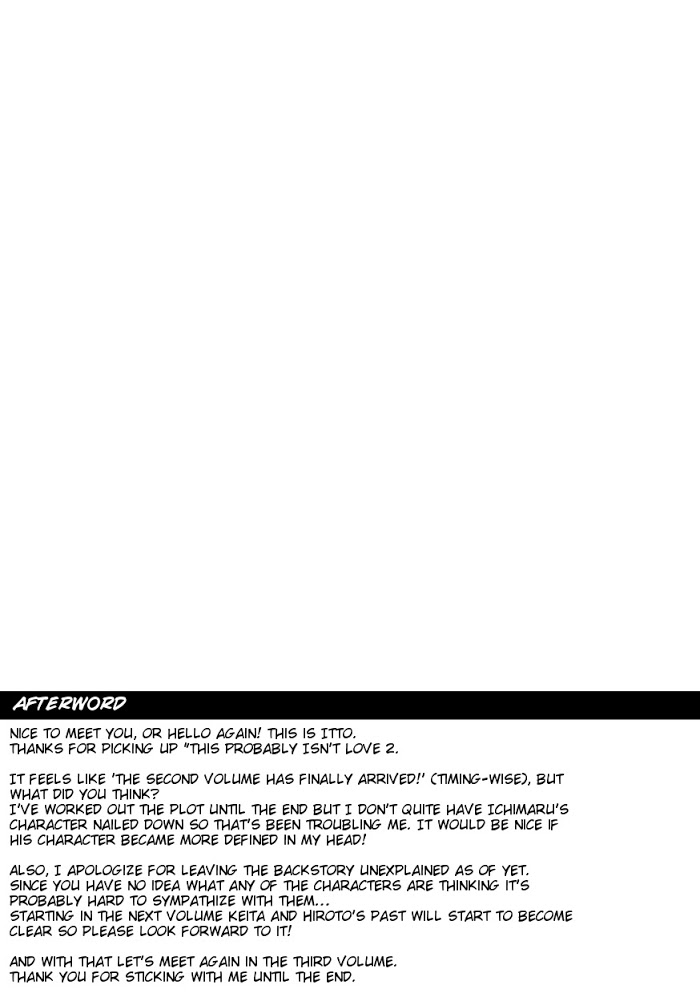 AFTERWORD

NICE TO MEET YOU, OR HELLO AGAIN! THIS IS ITTO.
THANKS FOR PICKING UP "THIS PROBABLY ISN'T LOVE 2.

IT FEELS LIKE 'THE SECOND VOLUME HAS FINALLY ARRIVED!' (TIMING-WISE), BUT WHAT DID YOU THINK?
I'VE WORKED OUT THE PLOT UNTIL THE END BUT I DON'T QUITE HAVE ICHIMARU'S CHARACTER NAILED DOWN SO THAT'S BEEN TROUBLING ME. IT WOULD BE NICE IF HIS CHARACTER BECAME MORE DEFINED IN MY HEAD!

ALSO, I APOLOGIZE FOR LEAVING THE BACKSTORY UNEXPLAINED AS OF YET. SINCE YOU HAVE NO IDEA WHAT ANY OF THE CHARACTERS ARE THINKING IT'S PROBABLY HARD TO SYMPATHIZE WITH THEM...
STARTING IN THE NEXT VOLUME KEITA AND HIROTO'S PAST WILL START TO BECOME CLEAR SO PLEASE LOOK FORWARD TO IT!

AND WITH THAT LET'S MEET AGAIN IN THE THIRD VOLUME.
THANK YOU FOR STICKING WITH ME UNTIL THE END.